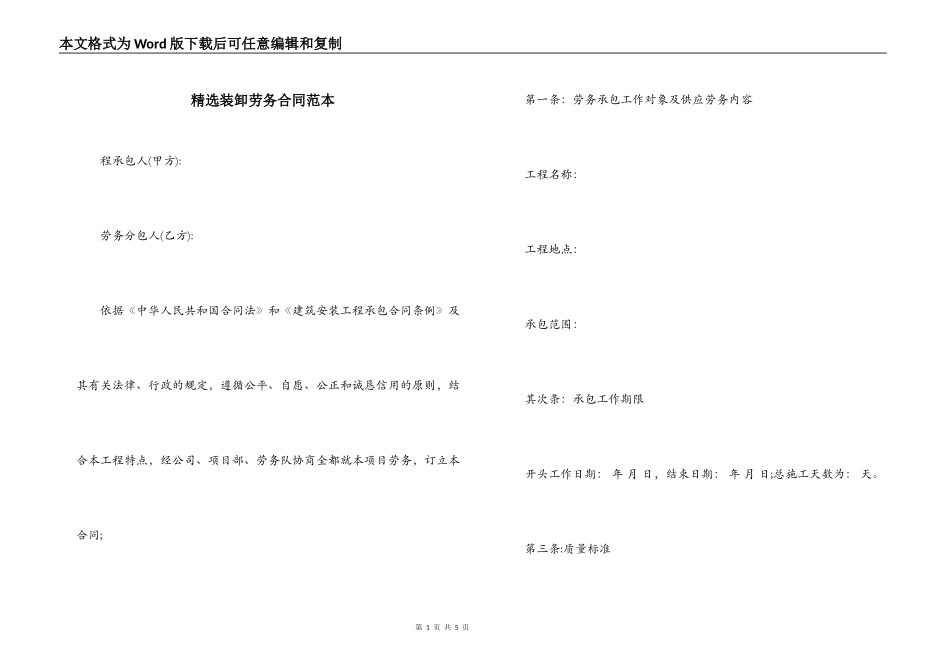 本文格式为Word版下载后可任意编辑和复制

精选装卸劳务合同范本

程承包人(甲方):

劳务分包人(乙方):

依据《中华人民共和国合同法》和《建筑安装工程承包合同条例》及其有关法律、行政的规定，遵循公平、自愿、公正和诚恳信用的原则，结合本工程特点，经公司、项目部、劳务队协商全都就本项目劳务，订立本合同;

第一条：劳务承包工作对象及供应劳务内容

工程名称：

工程地点：

承包范围：

其次条：承包工作期限

开头工作日期： 年 月 日，结束日期： 年 月 日;总施工天数为： 天。

第三条:质量标准

第 1 页 共 5 页